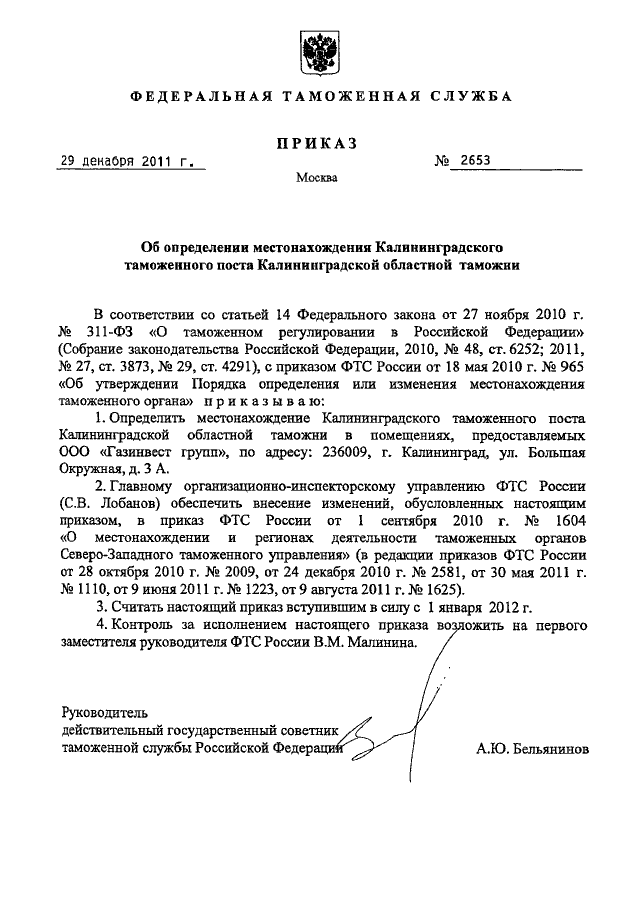 ФЕДЕРАЛЬНАЯ ТАМОЖЕННАЯ СЛУЖБА

ПРИКАЗ

29 декабря 2011 г. № 2653

Москва

Об определении местонахождения Калининградского таможенного поста Калининградской областной таможни

В соответствии со статьей 14 Федерального закона от 27 ноября 2010 г. № 311-ФЗ «О таможенном регулировании в Российской Федерации» (Собрание законодательства Российской Федерации, 2010, № 48, ст. 6252; 2011, № 27, ст. 3873, № 29, ст. 4291), с приказом ФТС России от 18 мая 2010 г. № 965 «Об утверждении Порядка определения или изменения местонахождения таможенного органа» приказываю:

1. Определить местонахождение Калининградского таможенного поста Калининградской областной таможни в помещениях, предоставляемых ООО «Газинвест групп», по адресу: 236009, г. Калининград, ул. Большая Окружная, д. 3 А.

2. Главному организационно-инспекторскому управлению ФТС России (С.В. Лобанов) обеспечить внесение изменений, обусловленных настоящим приказом, в приказ ФТС России от 1 сентября 2010 г. № 1604 «О местонахождении и регионах деятельности таможенных органов Северо-Западного таможенного управления» (в редакции приказов ФТС России от 28 октября 2010 г. № 2009, от 24 декабря 2010 г. № 2581, от 30 мая 2011 г. № 1110, от 9 июня 2011 г. № 1223, от 9 августа 2011 г. № 1625).

3. Считать настоящий приказ вступившим в силу с 1 января 2012 г.

4. Контроль за исполнением настоящего приказа возложить на первого заместителя руководителя ФТС России В.М. Малинина.

Руководитель
действительный государственный советник
таможенной службы Российской Федерации А.Ю. Бельянинов